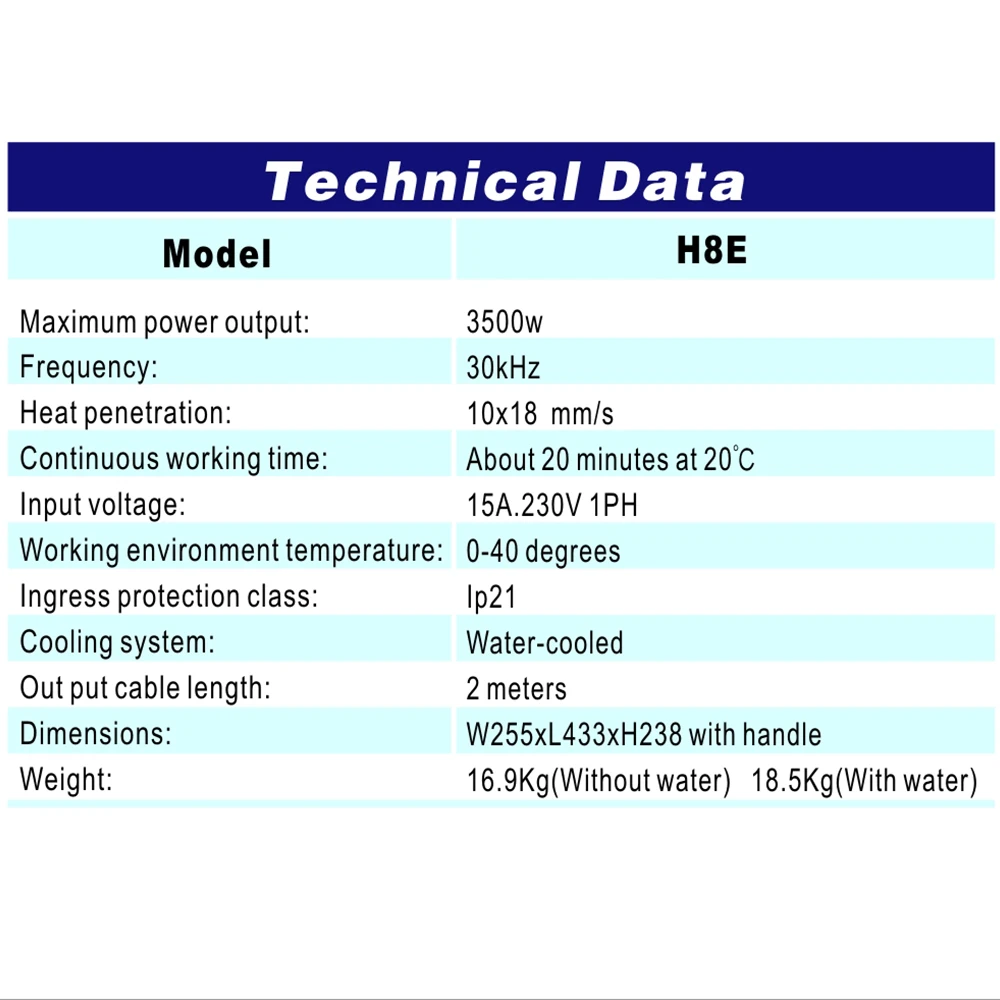 Technical Data

| Model | H8E |
|---|---|
| Maximum power output: | 3500w |
| Frequency: | 30kHz |
| Heat penetration: | 10x18 mm/s |
| Continuous working time: | About 20 minutes at 20℃ |
| Input voltage: | 15A.230V 1PH |
| Working environment temperature: | 0-40 degrees |
| Ingress protection class: | Ip21 |
| Cooling system: | Water-cooled |
| Out put cable length: | 2 meters |
| Dimensions: | W255xL433xH238 with handle |
| Weight: | 16.9Kg(Without water) 18.5Kg(With water) |